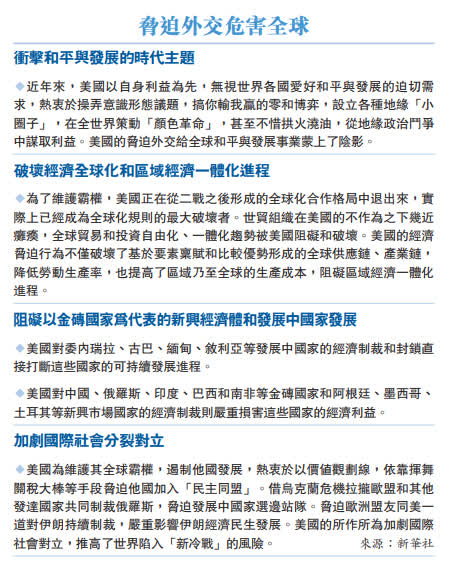 脅迫外交危害全球

衝擊和平與發展的時代主題

◆近年來，美國以自身利益為先，無視世界各國愛好和平與發展的迫切需求，熱衷於操弄意識形態議題，搞你輸我贏的零和博弈，設立各種地緣「小圈子」，在全世界策動「顏色革命」，甚至不惜拱火澆油，從地緣政治鬥爭中謀取利益。美國的脅迫外交給全球和平與發展事業蒙上了陰影。

破壞經濟全球化和區域經濟一體化進程

◆為了維護霸權，美國正在從二戰之後形成的全球化合作格局中退出來，實際上已經成為全球化規則的最大破壞者。世貿組織在美國的不作為之下幾近癱瘓，全球貿易和投資自由化、一體化趨勢被美國阻礙和破壞。美國的經濟脅迫行為不僅破壞了基於要素稟賦和比較優勢形成的全球供應鏈、產業鏈，降低勞動生產率，也提高了區域乃至全球的生產成本，阻礙區域經濟一體化進程。

阻礙以金磚國家爲代表的新興經濟體和發展中國家發展

◆美國對委內瑞拉、古巴、緬甸、敘利亞等發展中國家的經濟制裁和封鎖直接打斷這些國家的可持續發展進程。

◆美國對中國、俄羅斯、印度、巴西和南非等金磚國家和阿根廷、墨西哥、土耳其等新興市場國家的經濟制裁則嚴重損害這些國家的經濟利益。

加劇國際社會分裂對立

◆美國為維護其全球霸權，遏制他國發展，熱衷於以價值觀劃線，依靠揮舞關稅大棒等手段脅迫他國加入「民主同盟」。借烏克蘭危機拉攏歐盟和其他發達國家共同制裁俄羅斯，脅迫發展中國家選邊站隊。脅迫歐洲盟友同美一道對伊朗持續制裁，嚴重影響伊朗經濟民生發展。美國的所作所為加劇國際社會對立，推高了世界陷入「新冷戰」的風險。 來源：新華社